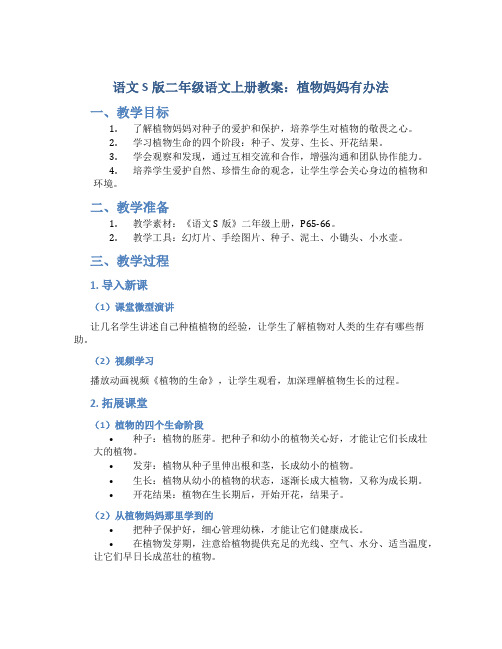 语文 S 版二年级语文上册教案：植物妈妈有办法

一、教学目标

1. 了解植物妈妈对种子的爱护和保护，培养学生对植物的敬畏之心。
2. 学习植物生命的四个阶段：种子、发芽、生长、开花结果。
3. 学会观察和发现，通过互相交流和合作，增强沟通和团队协作能力。
4. 培养学生爱护自然、珍惜生命的观念，让学生学会关心身边的植物和环境。

二、教学准备

1. 教学素材：《语文 S 版》二年级上册，P65-66。
2. 教学工具：幻灯片、手绘图片、种子、泥土、小锄头、小水壶。

三、教学过程

1. 导入新课

（1）课堂微型演讲

让几名学生讲述自己种植植物的经验，让学生了解植物对人类的生存有哪些帮助。

（2）视频学习

播放动画视频《植物的生命》，让学生观看，加深理解植物生长的过程。

2. 拓展课堂

（1）植物的四个生命阶段

• 种子：植物的胚芽。把种子和幼小的植物关心好，才能让它们长成壮大的植物。
• 发芽：植物从种子里伸出根和茎，长成幼小的植物。
• 生长：植物从幼小的植物的状态，逐渐长成大植物，又称为成长期。
• 开花结果：植物在生长期后，开始开花，结果子。

（2）从植物妈妈那里学到的

• 把种子保护好，细心管理幼株，才能让它们健康成长。
• 在植物发芽期，注意给植物提供充足的光线、空气、水分、适当温度，让它们早日长成茁壮的植物。